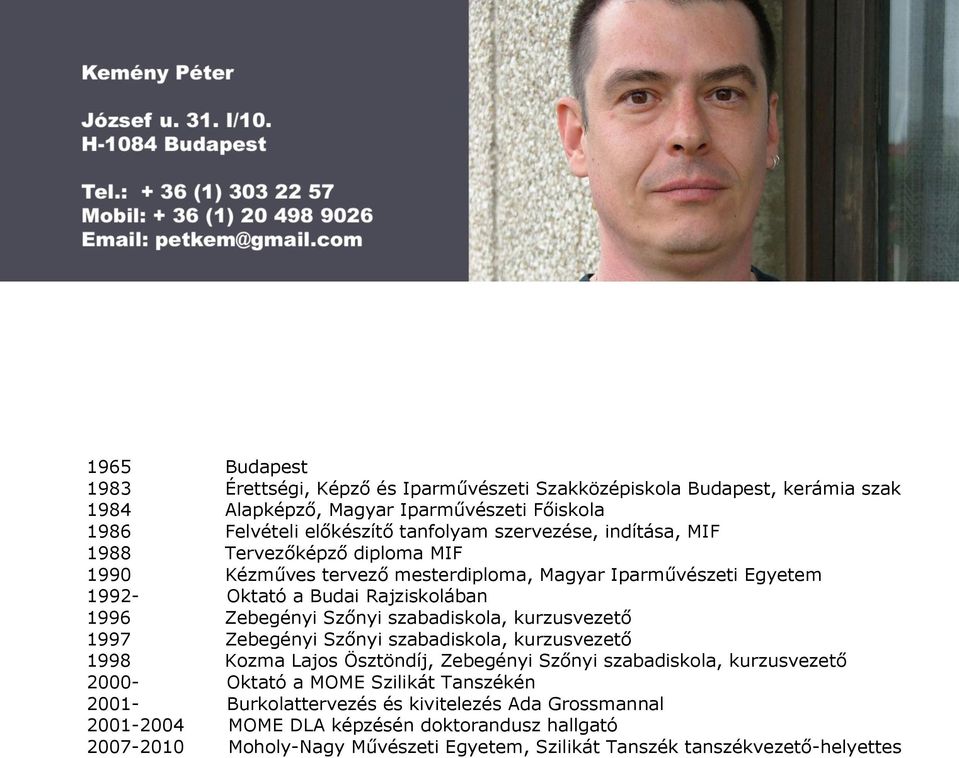 Kemény Péter

József u. 31. I/10.
H-1084 Budapest

Tel.: + 36 (1) 303 22 57
Mobil: + 36 (1) 20 498 9026
Email: petkem@gmail.com

| | |
|---|---|
| 1965 | Budapest |
| 1983 | Érettségi, Képző és Iparművészeti Szakközépiskola Budapest, kerámia szak |
| 1984 | Alapképző, Magyar Iparművészeti Főiskola |
| 1986 | Felvételi előkészítő tanfolyam szervezése, indítása, MIF |
| 1988 | Tervezőképző diploma MIF |
| 1990 | Kézműves tervező mesterdiploma, Magyar Iparművészeti Egyetem |
| 1992- | Oktató a Budai Rajziskolában |
| 1996 | Zebegényi Szőnyi szabadiskola, kurzusvezető |
| 1997 | Zebegényi Szőnyi szabadiskola, kurzusvezető |
| 1998 | Kozma Lajos Ösztöndíj, Zebegényi Szőnyi szabadiskola, kurzusvezető |
| 2000- | Oktató a MOME Szilikát Tanszékén |
| 2001- | Burkolattervezés és kivitelezés Ada Grossmannal |
| 2001-2004 | MOME DLA képzésén doktorandusz hallgató |
| 2007-2010 | Moholy-Nagy Művészeti Egyetem, Szilikát Tanszék tanszékvezető-helyettes |